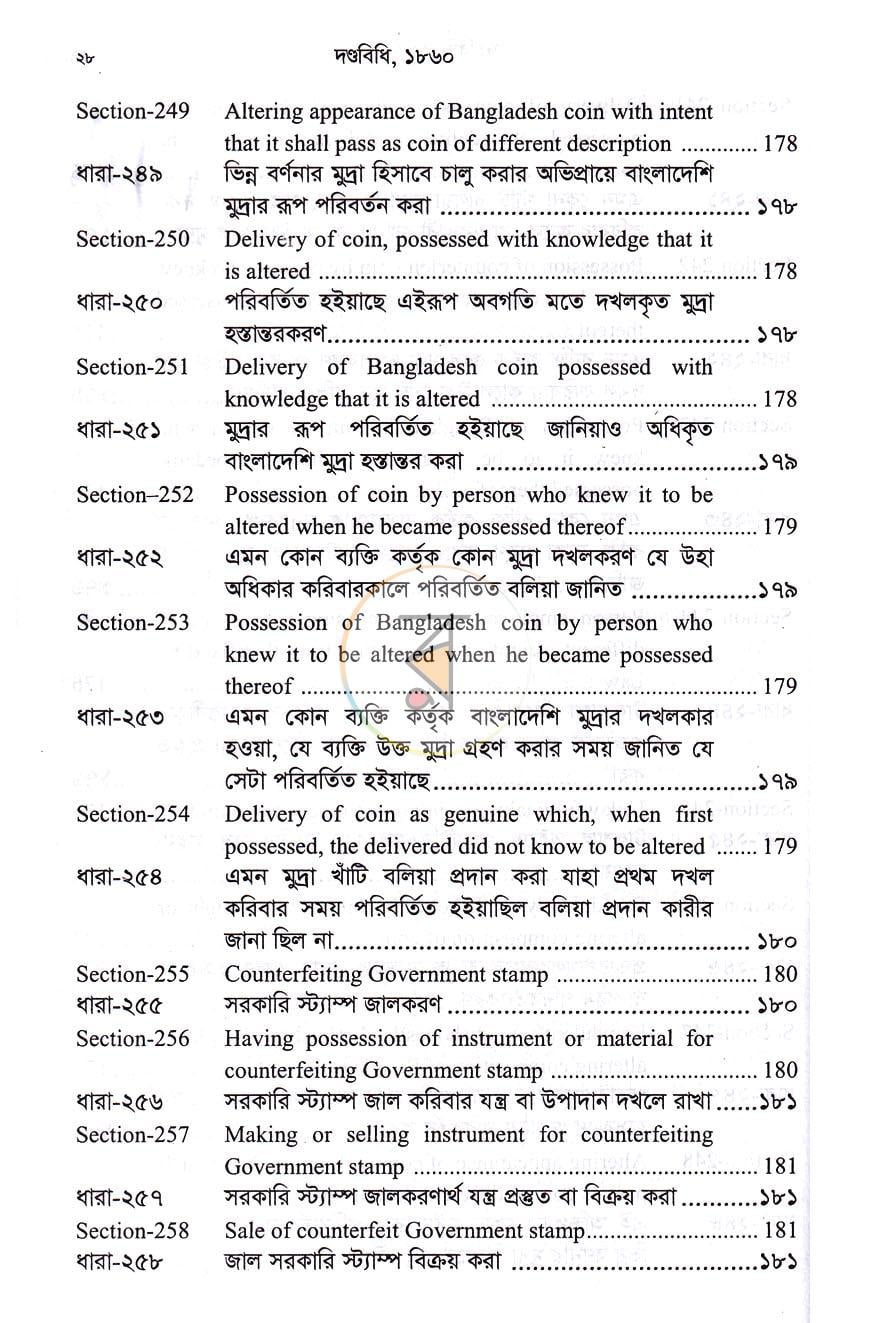 ২৮ দণ্ডবিধি, ১৮৬০

Section-249 Altering appearance of Bangladesh coin with intent that it shall pass as coin of different description 178

ধারা-২৪৯ ভিন্ন বর্ণনার মুদ্রা হিসাবে চালু করার অভিপ্রায়ে বাংলাদেশি মুদ্রার রূপ পরিবর্তন করা ১৭৮

Section-250 Delivery of coin, possessed with knowledge that it is altered 178

ধারা-২৫০ পরিবর্তিত হইয়াছে এইরূপ অবগতি মতে দখলকৃত মুদ্রা হস্তান্তরকরণ ১৭৮

Section-251 Delivery of Bangladesh coin possessed with knowledge that it is altered 178

ধারা-২৫১ মুদ্রার রূপ পরিবর্তিত হইয়াছে জানিয়াও অধিকৃত বাংলাদেশি মুদ্রা হস্তান্তর করা ১৭৯

Section–252 Possession of coin by person who knew it to be altered when he became possessed thereof 179

ধারা-২৫২ এমন কোন ব্যক্তি কর্তৃক কোন মুদ্রা দখলকরণ যে উহা অধিকার করিবারকালে পরিবর্তিত বলিয়া জানিত ১৭৯

Section-253 Possession of Bangladesh coin by person who knew it to be altered when he became possessed thereof 179

ধারা-২৫৩ এমন কোন ব্যক্তি কর্তৃক বাংলাদেশি মুদ্রার দখলকার হওয়া, যে ব্যক্তি উক্ত মুদ্রা গ্রহণ করার সময় জানিত যে সেটা পরিবর্তিত হইয়াছে ১৭৯

Section-254 Delivery of coin as genuine which, when first possessed, the delivered did not know to be altered 179

ধারা-২৫৪ এমন মুদ্রা খাঁটি বলিয়া প্রদান করা যাহা প্রথম দখল করিবার সময় পরিবর্তিত হইয়াছিল বলিয়া প্রদান কারীর জানা ছিল না ১৮০

Section-255 Counterfeiting Government stamp 180

ধারা-২৫৫ সরকারি স্ট্যাম্প জালকরণ ১৮০

Section-256 Having possession of instrument or material for counterfeiting Government stamp 180

ধারা-২৫৬ সরকারি স্ট্যাম্প জাল করিবার যন্ত্র বা উপাদান দখলে রাখা ১৮১

Section-257 Making or selling instrument for counterfeiting Government stamp 181

ধারা-২৫৭ সরকারি স্ট্যাম্প জালকরণার্থ যন্ত্র প্রস্তুত বা বিক্রয় করা ১৮১

Section-258 Sale of counterfeit Government stamp 181

ধারা-২৫৮ জাল সরকারি স্ট্যাম্প বিক্রয় করা ১৮১